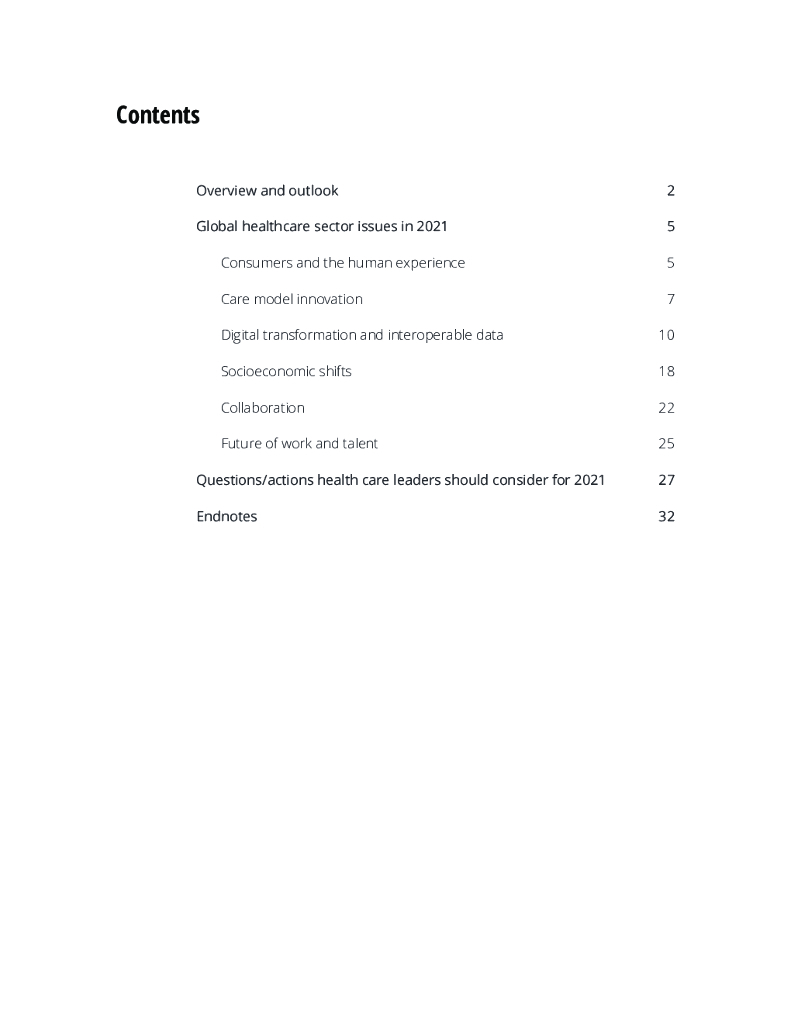 Contents

Overview and outlook 2

Global healthcare sector issues in 2021 5

Consumers and the human experience 5

Care model innovation 7

Digital transformation and interoperable data 10

Socioeconomic shifts 18

Collaboration 22

Future of work and talent 25

Questions/actions health care leaders should consider for 2021 27

Endnotes 32